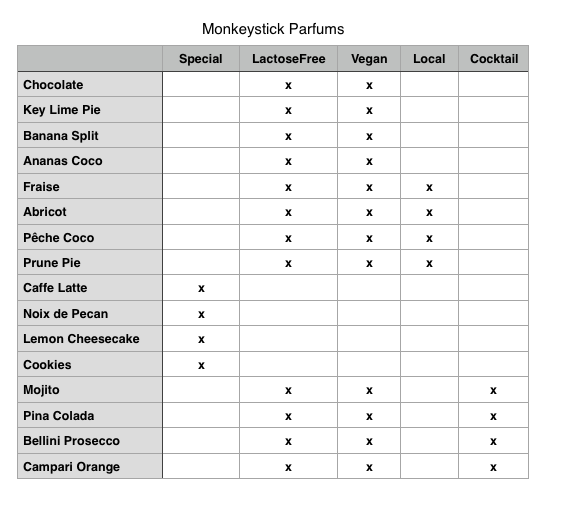 Monkeystick Parfums

| | Special | LactoseFree | Vegan | Local | Cocktail |
|---|---|---|---|---|---|
| Chocolate | | x | x | | |
| Key Lime Pie | | x | x | | |
| Banana Split | | x | x | | |
| Ananas Coco | | x | x | | |
| Fraise | | x | x | x | |
| Abricot | | x | x | x | |
| Pêche Coco | | x | x | x | |
| Prune Pie | | x | x | x | |
| Caffe Latte | x | | | | |
| Noix de Pecan | x | | | | |
| Lemon Cheesecake | x | | | | |
| Cookies | x | | | | |
| Mojito | | x | x | | x |
| Pina Colada | | x | x | | x |
| Bellini Prosecco | | x | x | | x |
| Campari Orange | | x | x | | x |